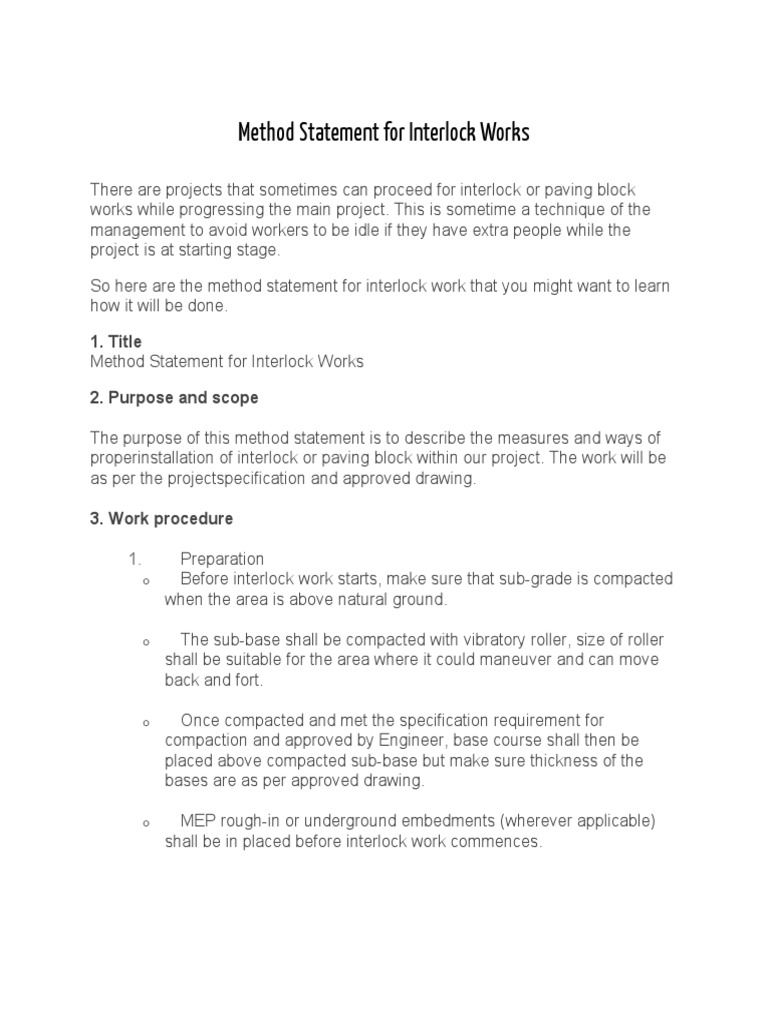 Method Statement for Interlock Works

There are projects that sometimes can proceed for interlock or paving block works while progressing the main project. This is sometime a technique of the management to avoid workers to be idle if they have extra people while the project is at starting stage.

So here are the method statement for interlock work that you might want to learn how it will be done.

1. Title
Method Statement for Interlock Works

2. Purpose and scope

The purpose of this method statement is to describe the measures and ways of properinstallation of interlock or paving block within our project. The work will be as per the projectspecification and approved drawing.

3. Work procedure

1. Preparation
o Before interlock work starts, make sure that sub-grade is compacted when the area is above natural ground.

o The sub-base shall be compacted with vibratory roller, size of roller shall be suitable for the area where it could maneuver and can move back and fort.

o Once compacted and met the specification requirement for compaction and approved by Engineer, base course shall then be placed above compacted sub-base but make sure thickness of the bases are as per approved drawing.

o MEP rough-in or underground embedments (wherever applicable) shall be in placed before interlock work commences.